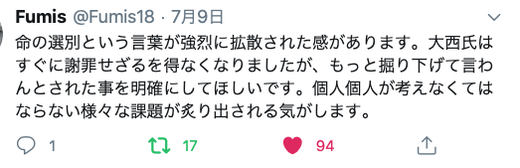 Fumis @Fumis18 · 7月9日

命の選別という言葉が強烈に拡散された感があります。大西氏はすぐに謝罪せざるを得なくなりましたが、もっと掘り下げて言わんとされた事を明確にしてほしいです。個人個人が考えなくてはならない様々な課題が炙り出される気がします。

1 17 94